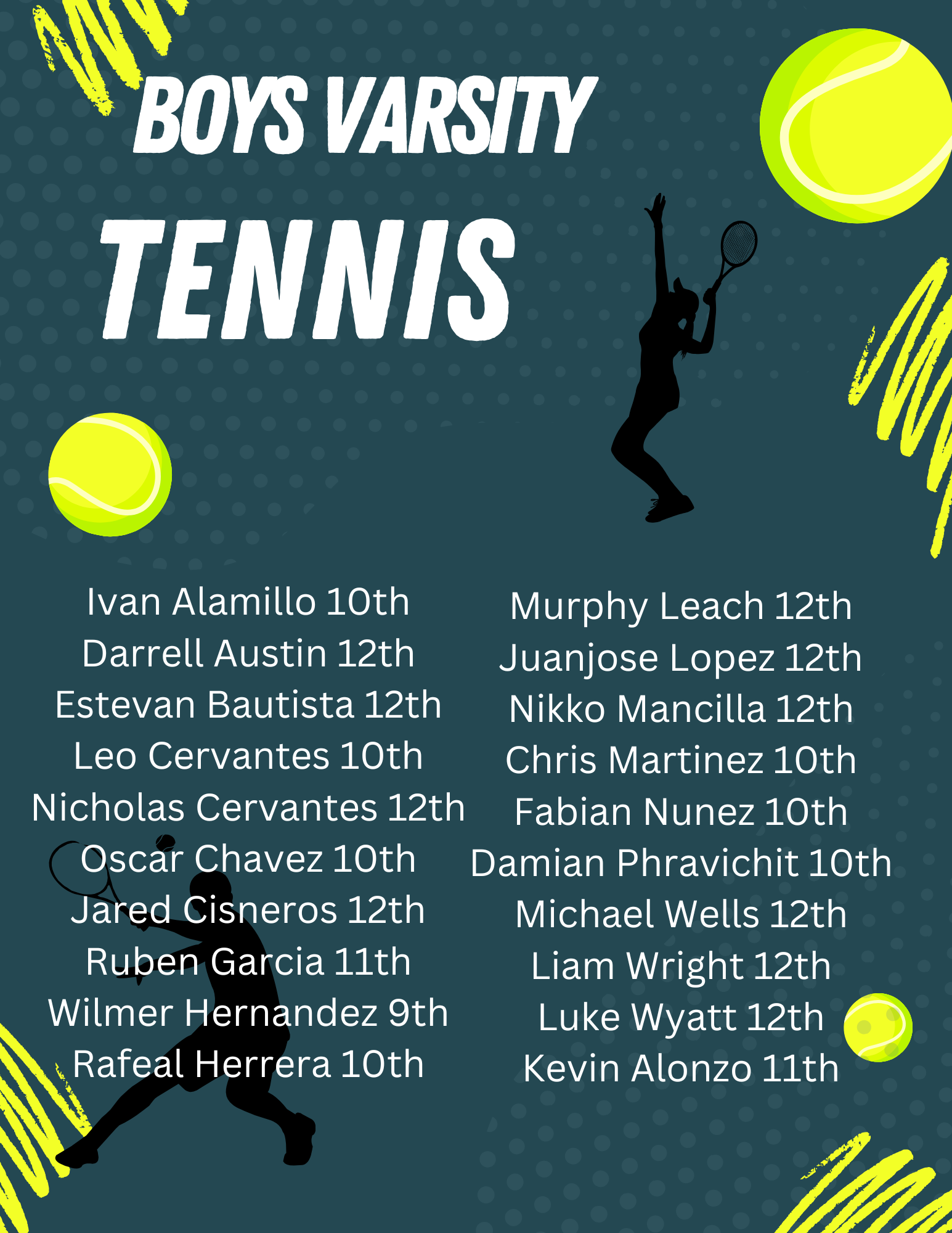 BOYS VARSITY
TENNIS

Ivan Alamillo 10th
Darrell Austin 12th
Estevan Bautista 12th
Leo Cervantes 10th
Nicholas Cervantes 12th
Oscar Chavez 10th
Jared Cisneros 12th
Ruben Garcia 11th
Wilmer Hernandez 9th
Rafeal Herrera 10th

Murphy Leach 12th
Juanjose Lopez 12th
Nikko Mancilla 12th
Chris Martinez 10th
Fabian Nunez 10th
Damian Phravichit 10th
Michael Wells 12th
Liam Wright 12th
Luke Wyatt 12th
Kevin Alonzo 11th